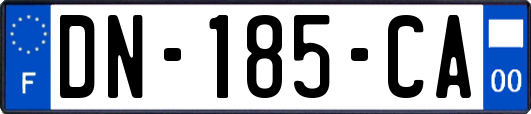 F
DN-185-CA
00